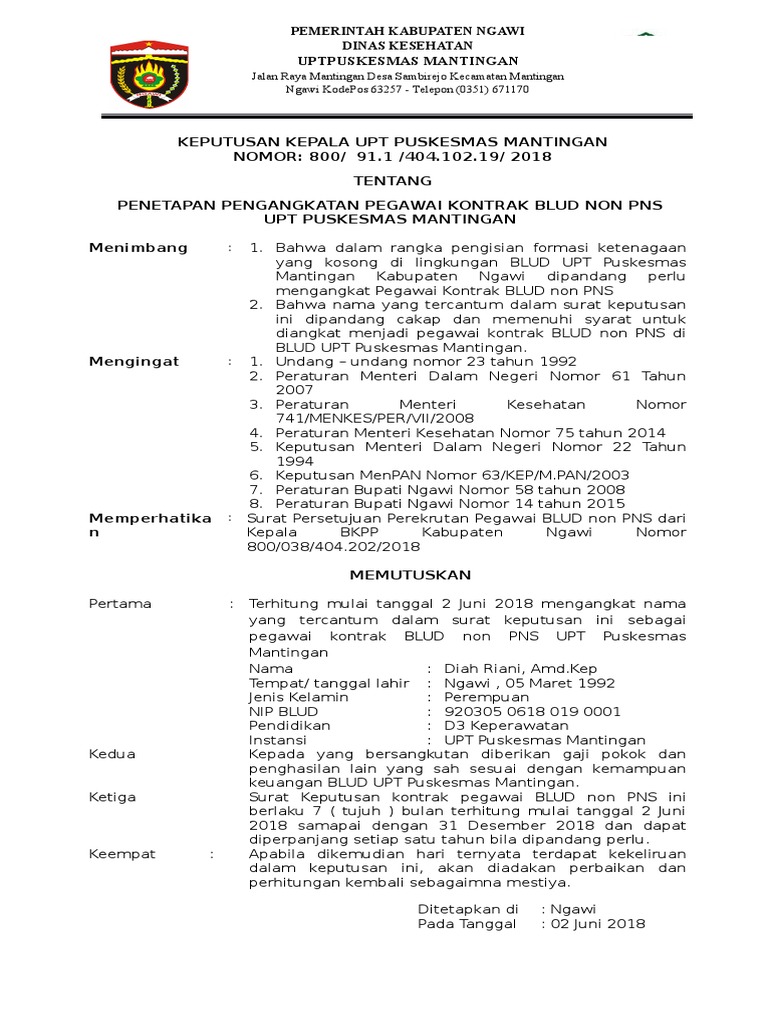 PEMERINTAH KABUPATEN NGAWI
DINAS KESEHATAN
UPTPUSKESMAS MANTINGAN
Jalan Raya Mantingan Desa Sambirejo Kecamatan Mantingan
Ngawi KodePos 63257 - Telepon (0351) 671170

KEPUTUSAN KEPALA UPT PUSKESMAS MANTINGAN
NOMOR: 800/ 91.1 /404.102.19/ 2018

TENTANG

PENETAPAN PENGANGKATAN PEGAWAI KONTRAK BLUD NON PNS
UPT PUSKESMAS MANTINGAN

Menimbang : 1. Bahwa dalam rangka pengisian formasi ketenagaan yang kosong di lingkungan BLUD UPT Puskesmas Mantingan Kabupaten Ngawi dipandang perlu mengangkat Pegawai Kontrak BLUD non PNS
2. Bahwa nama yang tercantum dalam surat keputusan ini dipandang cakap dan memenuhi syarat untuk diangkat menjadi pegawai kontrak BLUD non PNS di BLUD UPT Puskesmas Mantingan.

Mengingat : 1. Undang – undang nomor 23 tahun 1992
2. Peraturan Menteri Dalam Negeri Nomor 61 Tahun 2007
3. Peraturan Menteri Kesehatan Nomor 741/MENKES/PER/VII/2008
4. Peraturan Menteri Kesehatan Nomor 75 tahun 2014
5. Keputusan Menteri Dalam Negeri Nomor 22 Tahun 1994
6. Keputusan MenPAN Nomor 63/KEP/M.PAN/2003
7. Peraturan Bupati Ngawi Nomor 58 tahun 2008
8. Peraturan Bupati Ngawi Nomor 14 tahun 2015

Memperhatikan : Surat Persetujuan Perekrutan Pegawai BLUD non PNS dari Kepala BKPP Kabupaten Ngawi Nomor 800/038/404.202/2018

MEMUTUSKAN

Pertama : Terhitung mulai tanggal 2 Juni 2018 mengangkat nama yang tercantum dalam surat keputusan ini sebagai pegawai kontrak BLUD non PNS UPT Puskesmas Mantingan
Nama : Diah Riani, Amd.Kep
Tempat/ tanggal lahir : Ngawi , 05 Maret 1992
Jenis Kelamin : Perempuan
NIP BLUD : 920305 0618 019 0001
Pendidikan : D3 Keperawatan
Instansi : UPT Puskesmas Mantingan

Kedua Kepada yang bersangkutan diberikan gaji pokok dan penghasilan lain yang sah sesuai dengan kemampuan keuangan BLUD UPT Puskesmas Mantingan.

Ketiga Surat Keputusan kontrak pegawai BLUD non PNS ini berlaku 7 ( tujuh ) bulan terhitung mulai tanggal 2 Juni 2018 samapai dengan 31 Desember 2018 dan dapat diperpanjang setiap satu tahun bila dipandang perlu.

Keempat : Apabila dikemudian hari ternyata terdapat kekeliruan dalam keputusan ini, akan diadakan perbaikan dan perhitungan kembali sebagaimna mestiya.

Ditetapkan di : Ngawi
Pada Tanggal : 02 Juni 2018